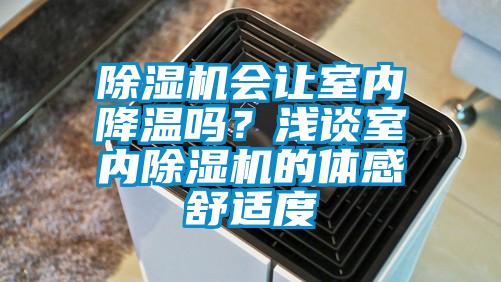 除湿机会让室内降温吗？浅谈室内除湿机的体感舒适度